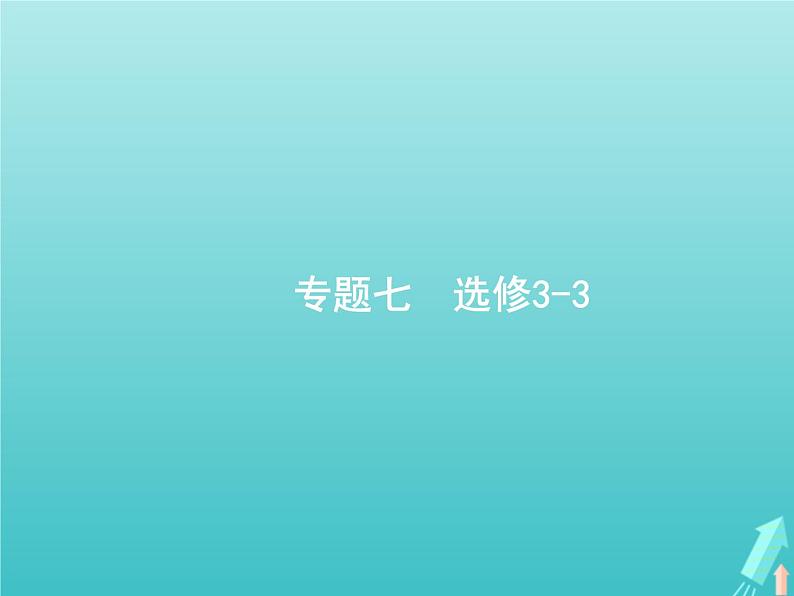 专题七　选修3-3